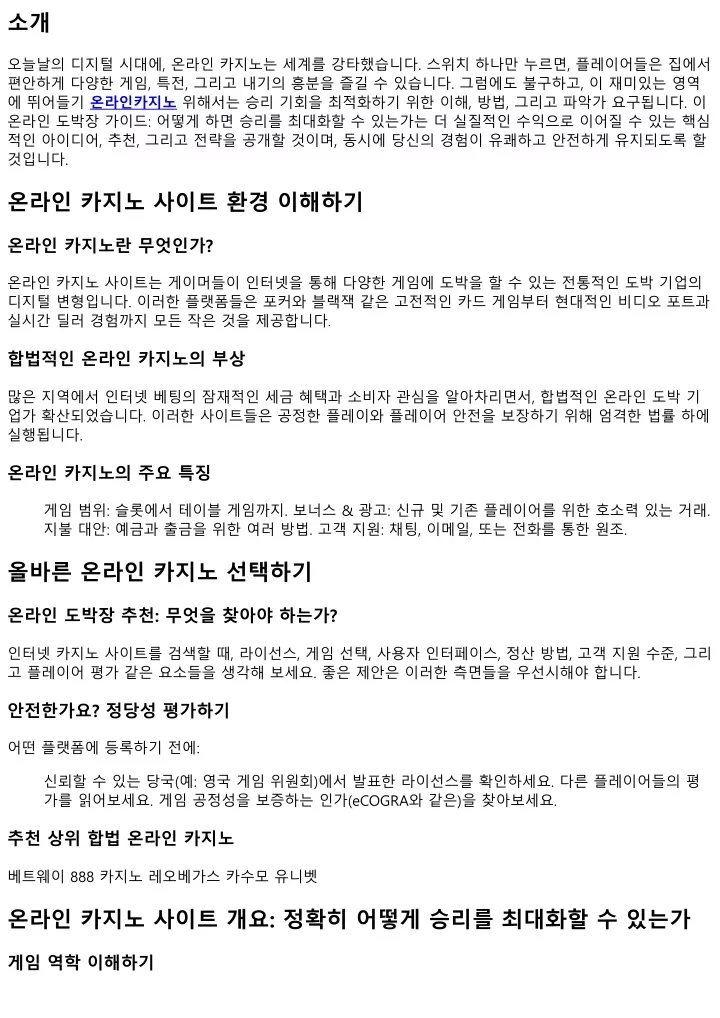 소개

오늘날의 디지털 시대에, 온라인 카지노는 세계를 강타했습니다. 스위치 하나만 누르면, 플레이어들은 집에서 편안하게 다양한 게임, 특전, 그리고 내기의 흥분을 즐길 수 있습니다. 그럼에도 불구하고, 이 재미있는 영역에 뛰어들기 온라인카지노 위해서는 승리 기회를 최적화하기 위한 이해, 방법, 그리고 파악가 요구됩니다. 이 온라인 도박장 가이드: 어떻게 하면 승리를 최대화할 수 있는가는 더 실질적인 수익으로 이어질 수 있는 핵심적인 아이디어, 추천, 그리고 전략을 공개할 것이며, 동시에 당신의 경험이 유쾌하고 안전하게 유지되도록 할 것입니다.

온라인 카지노 사이트 환경 이해하기

온라인 카지노란 무엇인가?

온라인 카지노 사이트는 게이머들이 인터넷을 통해 다양한 게임에 도박을 할 수 있는 전통적인 도박 기업의 디지털 변형입니다. 이러한 플랫폼들은 포커와 블랙잭 같은 고전적인 카드 게임부터 현대적인 비디오 포트과 실시간 딜러 경험까지 모든 작은 것을 제공합니다.

합법적인 온라인 카지노의 부상

많은 지역에서 인터넷 베팅의 잠재적인 세금 혜택과 소비자 관심을 알아차리면서, 합법적인 온라인 도박 기업가 확산되었습니다. 이러한 사이트들은 공정한 플레이와 플레이어 안전을 보장하기 위해 엄격한 법률 하에 실행됩니다.

온라인 카지노의 주요 특징

게임 범위: 슬롯에서 테이블 게임까지. 보너스 & 광고: 신규 및 기존 플레이어를 위한 호소력 있는 거래. 지불 대안: 예금과 출금을 위한 여러 방법. 고객 지원: 채팅, 이메일, 또는 전화를 통한 원조.

올바른 온라인 카지노 선택하기

온라인 도박장 추천: 무엇을 찾아야 하는가?

인터넷 카지노 사이트를 검색할 때, 라이선스, 게임 선택, 사용자 인터페이스, 정산 방법, 고객 지원 수준, 그리고 플레이어 평가 같은 요소들을 생각해 보세요. 좋은 제안은 이러한 측면들을 우선시해야 합니다.

안전한가요? 정당성 평가하기

어떤 플랫폼에 등록하기 전에:

신뢰할 수 있는 당국(예: 영국 게임 위원회)에서 발표한 라이선스를 확인하세요. 다른 플레이어들의 평가를 읽어보세요. 게임 공정성을 보증하는 인가(eCOGRA와 같은)을 찾아보세요.

추천 상위 합법 온라인 카지노

베트웨이 888 카지노 레오베가스 카수모 유니벳

온라인 카지노 사이트 개요: 정확히 어떻게 승리를 최대화할 수 있는가

게임 역학 이해하기